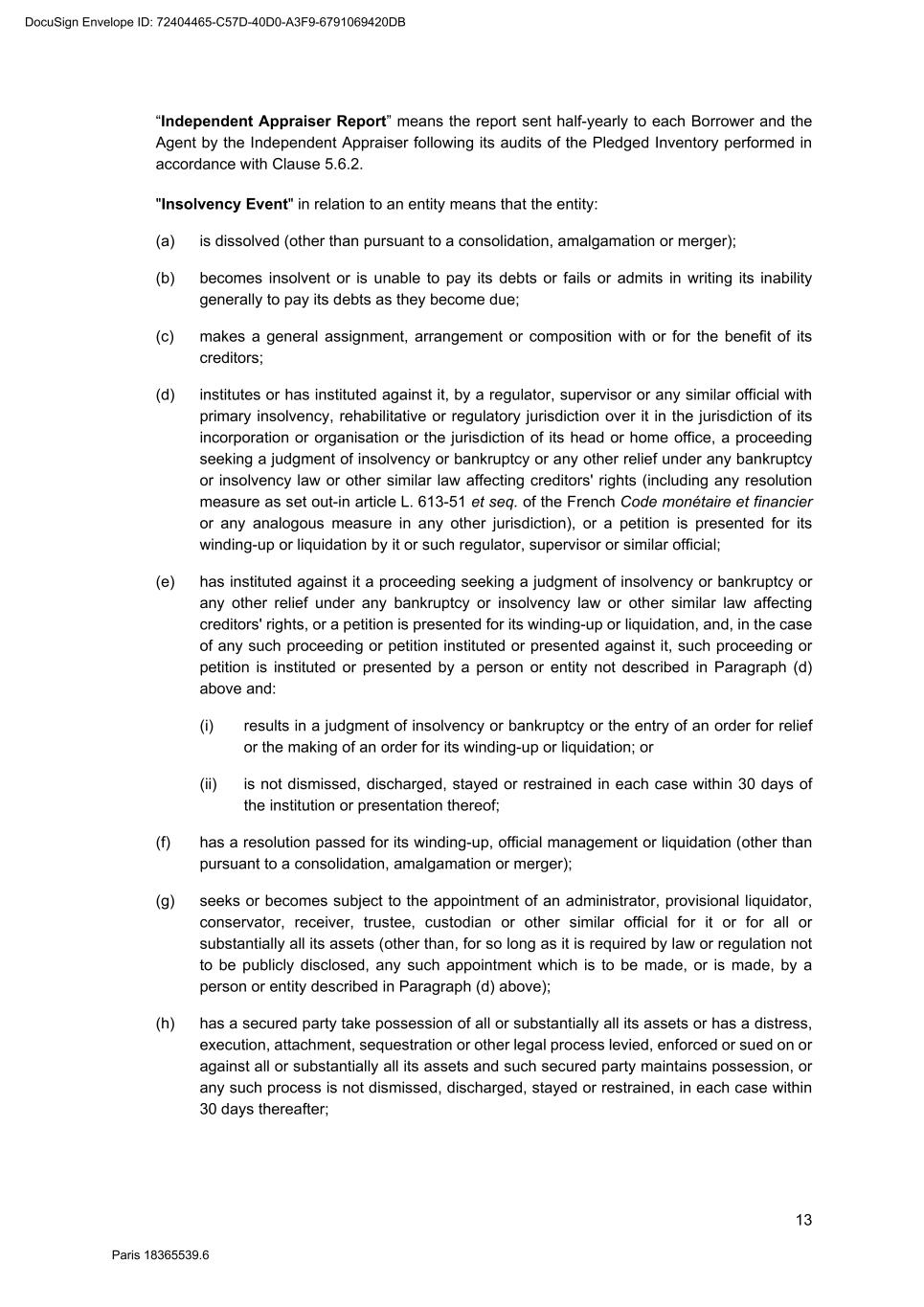 DocuSign Envelope ID: 72404465-C57D-40D0-A3F9-6791069420DB

“Independent Appraiser Report” means the report sent half-yearly to each Borrower and the Agent by the Independent Appraiser following its audits of the Pledged Inventory performed in accordance with Clause 5.6.2.

"Insolvency Event" in relation to an entity means that the entity:

(a) is dissolved (other than pursuant to a consolidation, amalgamation or merger);

(b) becomes insolvent or is unable to pay its debts or fails or admits in writing its inability generally to pay its debts as they become due;

(c) makes a general assignment, arrangement or composition with or for the benefit of its creditors;

(d) institutes or has instituted against it, by a regulator, supervisor or any similar official with primary insolvency, rehabilitative or regulatory jurisdiction over it in the jurisdiction of its incorporation or organisation or the jurisdiction of its head or home office, a proceeding seeking a judgment of insolvency or bankruptcy or any other relief under any bankruptcy or insolvency law or other similar law affecting creditors' rights (including any resolution measure as set out-in article L. 613-51 et seq. of the French Code monétaire et financier or any analogous measure in any other jurisdiction), or a petition is presented for its winding-up or liquidation by it or such regulator, supervisor or similar official;

(e) has instituted against it a proceeding seeking a judgment of insolvency or bankruptcy or any other relief under any bankruptcy or insolvency law or other similar law affecting creditors' rights, or a petition is presented for its winding-up or liquidation, and, in the case of any such proceeding or petition instituted or presented against it, such proceeding or petition is instituted or presented by a person or entity not described in Paragraph (d) above and:

(i) results in a judgment of insolvency or bankruptcy or the entry of an order for relief or the making of an order for its winding-up or liquidation; or

(ii) is not dismissed, discharged, stayed or restrained in each case within 30 days of the institution or presentation thereof;

(f) has a resolution passed for its winding-up, official management or liquidation (other than pursuant to a consolidation, amalgamation or merger);

(g) seeks or becomes subject to the appointment of an administrator, provisional liquidator, conservator, receiver, trustee, custodian or other similar official for it or for all or substantially all its assets (other than, for so long as it is required by law or regulation not to be publicly disclosed, any such appointment which is to be made, or is made, by a person or entity described in Paragraph (d) above);

(h) has a secured party take possession of all or substantially all its assets or has a distress, execution, attachment, sequestration or other legal process levied, enforced or sued on or against all or substantially all its assets and such secured party maintains possession, or any such process is not dismissed, discharged, stayed or restrained, in each case within 30 days thereafter;

13

Paris 18365539.6